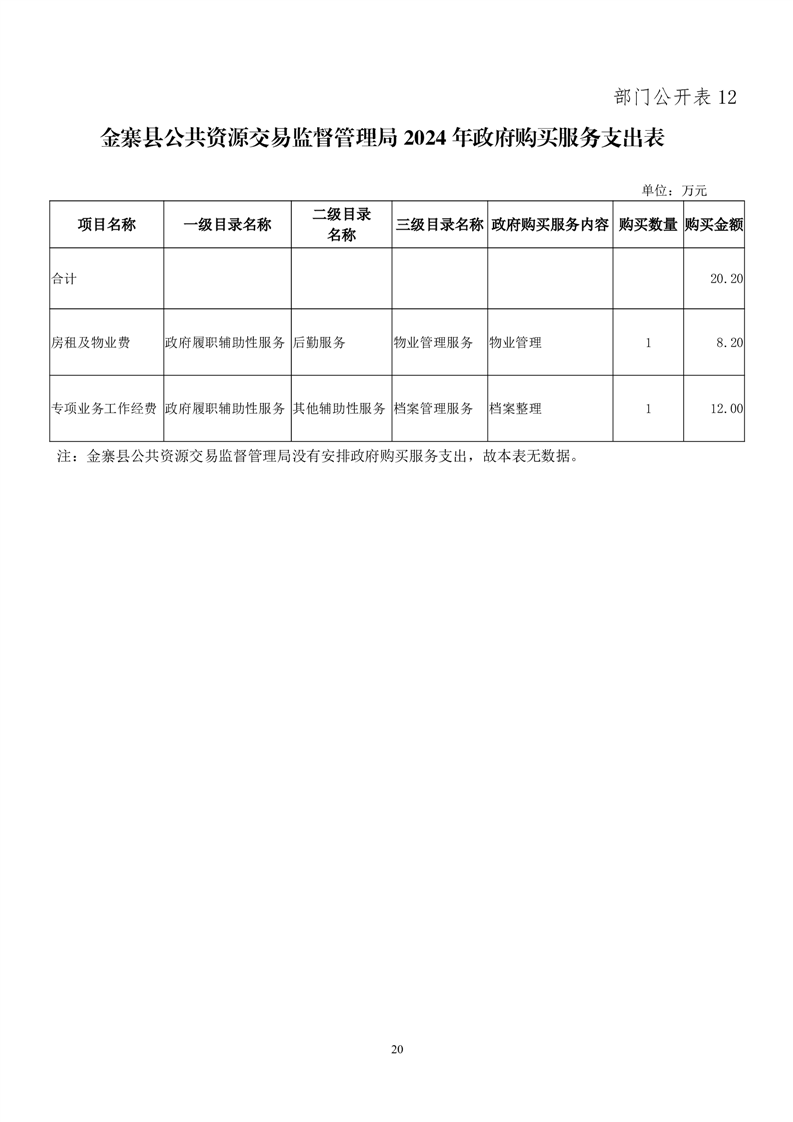 部门公开表 12

金寨县公共资源交易监督管理局 2024 年政府购买服务支出表

单位：万元

| 项目名称 | 一级目录名称 | 二级目录名称 | 三级目录名称 | 政府购买服务内容 | 购买数量 | 购买金额 |
|---|---|---|---|---|---|---|
| 合计 | | | | | | 20.20 |
| 房租及物业费 | 政府履职辅助性服务 | 后勤服务 | 物业管理服务 | 物业管理 | 1 | 8.20 |
| 专项业务工作经费 | 政府履职辅助性服务 | 其他辅助性服务 | 档案管理服务 | 档案整理 | 1 | 12.00 |

注：金寨县公共资源交易监督管理局没有安排政府购买服务支出，故本表无数据。

20